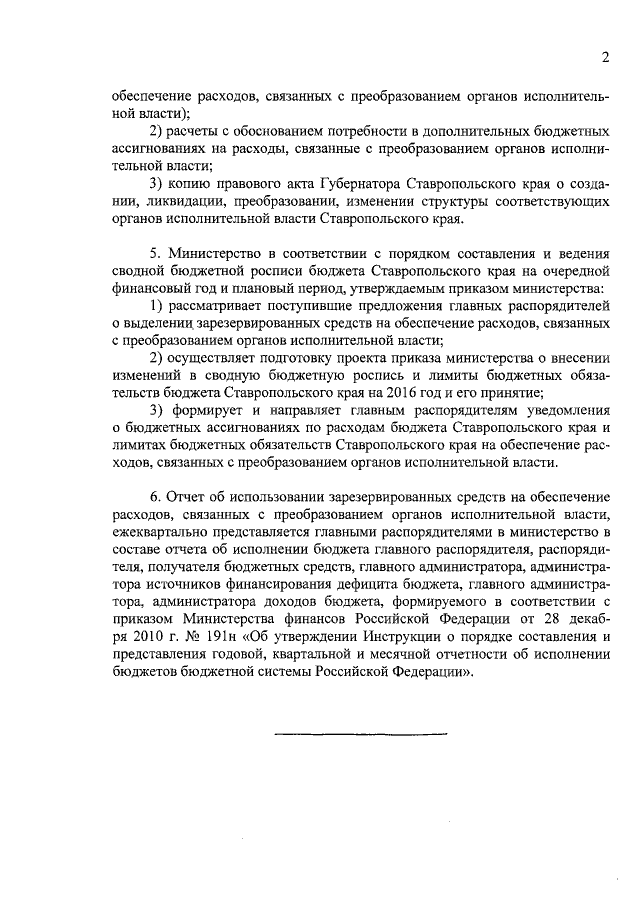 2

обеспечение расходов, связанных с преобразованием органов исполнительной власти);

2) расчеты с обоснованием потребности в дополнительных бюджетных ассигнованиях на расходы, связанные с преобразованием органов исполнительной власти;

3) копию правового акта Губернатора Ставропольского края о создании, ликвидации, преобразовании, изменении структуры соответствующих органов исполнительной власти Ставропольского края.

5. Министерство в соответствии с порядком составления и ведения сводной бюджетной росписи бюджета Ставропольского края на очередной финансовый год и плановый период, утверждаемым приказом министерства:

1) рассматривает поступившие предложения главных распорядителей о выделении зарезервированных средств на обеспечение расходов, связанных с преобразованием органов исполнительной власти;

2) осуществляет подготовку проекта приказа министерства о внесении изменений в сводную бюджетную роспись и лимиты бюджетных обязательств бюджета Ставропольского края на 2016 год и его принятие;

3) формирует и направляет главным распорядителям уведомления о бюджетных ассигнованиях по расходам бюджета Ставропольского края и лимитах бюджетных обязательств Ставропольского края на обеспечение расходов, связанных с преобразованием органов исполнительной власти.

6. Отчет об использовании зарезервированных средств на обеспечение расходов, связанных с преобразованием органов исполнительной власти, ежеквартально представляется главными распорядителями в министерство в составе отчета об исполнении бюджета главного распорядителя, распорядителя, получателя бюджетных средств, главного администратора, администратора источников финансирования дефицита бюджета, главного администратора, администратора доходов бюджета, формируемого в соответствии с приказом Министерства финансов Российской Федерации от 28 декабря 2010 г. № 191н «Об утверждении Инструкции о порядке составления и представления годовой, квартальной и месячной отчетности об исполнении бюджетов бюджетной системы Российской Федерации».